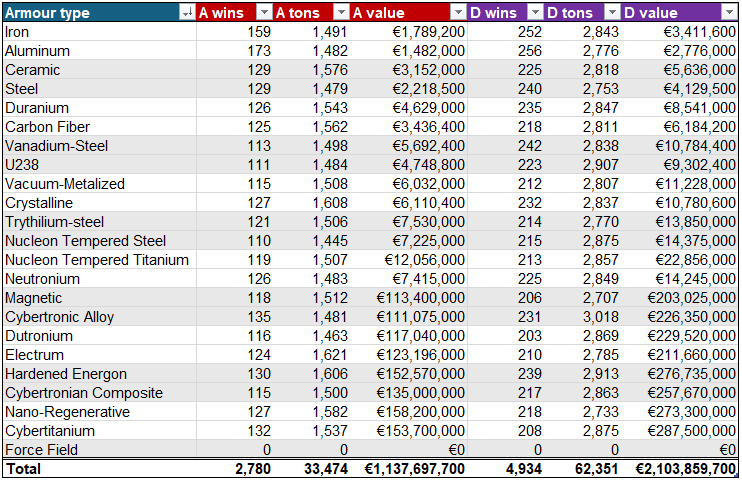 | Armour type | A wins | A tons | A value | D wins | D tons | D value |
|---|---|---|---|---|---|---|
| Iron | 159 | 1,491 | €1,789,200 | 252 | 2,843 | €3,411,600 |
| Aluminum | 173 | 1,482 | €1,482,000 | 256 | 2,776 | €2,776,000 |
| Ceramic | 129 | 1,576 | €3,152,000 | 225 | 2,818 | €5,636,000 |
| Steel | 129 | 1,479 | €2,218,500 | 240 | 2,753 | €4,129,500 |
| Duranium | 126 | 1,543 | €4,629,000 | 235 | 2,847 | €8,541,000 |
| Carbon Fiber | 125 | 1,562 | €3,436,400 | 218 | 2,811 | €6,184,200 |
| Vanadium-Steel | 113 | 1,498 | €5,692,400 | 242 | 2,838 | €10,784,400 |
| U238 | 111 | 1,484 | €4,748,800 | 223 | 2,907 | €9,302,400 |
| Vacuum-Metalized | 115 | 1,508 | €6,032,000 | 212 | 2,807 | €11,228,000 |
| Crystalline | 127 | 1,608 | €6,110,400 | 232 | 2,837 | €10,780,600 |
| Trythilium-steel | 121 | 1,506 | €7,530,000 | 214 | 2,770 | €13,850,000 |
| Nucleon Tempered Steel | 110 | 1,445 | €7,225,000 | 215 | 2,875 | €14,375,000 |
| Nucleon Tempered Titanium | 119 | 1,507 | €12,056,000 | 213 | 2,857 | €22,856,000 |
| Neutronium | 126 | 1,483 | €7,415,000 | 225 | 2,849 | €14,245,000 |
| Magnetic | 118 | 1,512 | €113,400,000 | 206 | 2,707 | €203,025,000 |
| Cybertronic Alloy | 135 | 1,481 | €111,075,000 | 231 | 3,018 | €226,350,000 |
| Dutronium | 116 | 1,463 | €117,040,000 | 203 | 2,869 | €229,520,000 |
| Electrum | 124 | 1,621 | €123,196,000 | 210 | 2,785 | €211,660,000 |
| Hardened Energon | 130 | 1,606 | €152,570,000 | 239 | 2,913 | €276,735,000 |
| Cybertronian Composite | 115 | 1,500 | €135,000,000 | 217 | 2,863 | €257,670,000 |
| Nano-Regenerative | 127 | 1,582 | €158,200,000 | 218 | 2,733 | €273,300,000 |
| Cybertitanium | 132 | 1,537 | €153,700,000 | 208 | 2,875 | €287,500,000 |
| Force Field | 0 | 0 | €0 | 0 | 0 | €0 |
| Total | 2,780 | 33,474 | €1,137,697,700 | 4,934 | 62,351 | €2,103,859,700 |